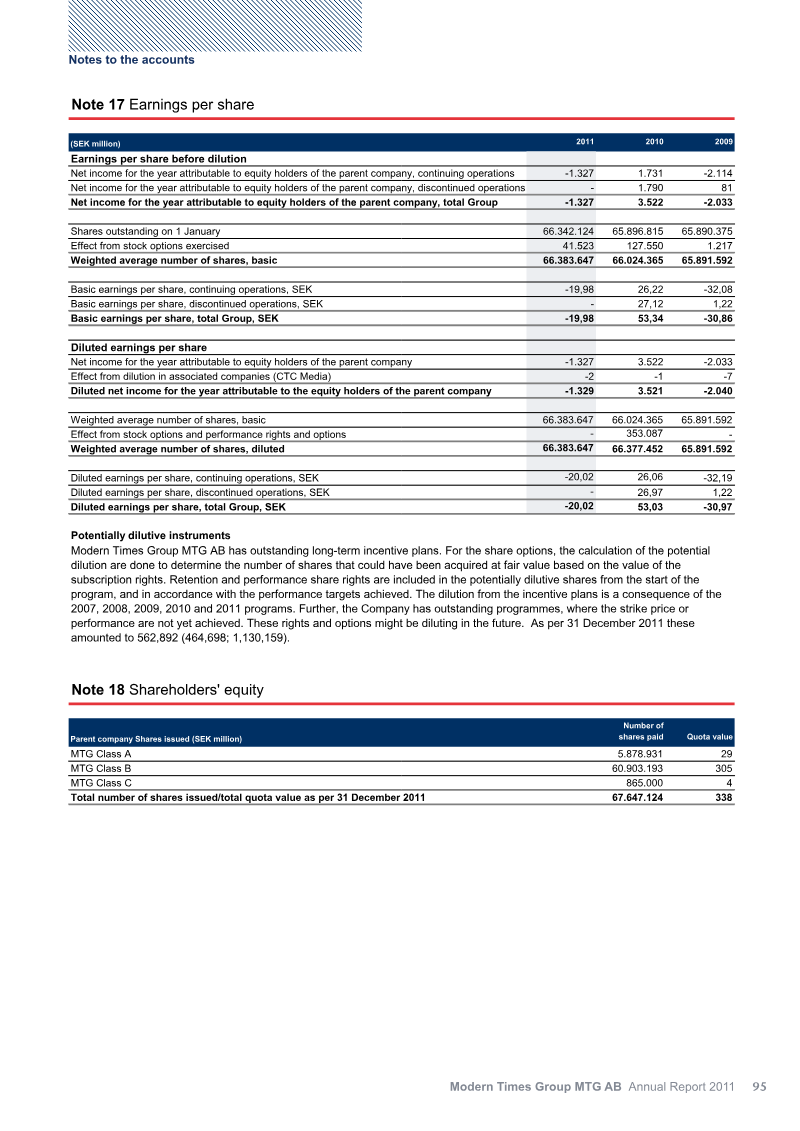 Notes to the accounts

Note 17 Earnings per share

| (SEK million) | 2011 | 2010 | 2009 |
|---|---|---|---|
| Earnings per share before dilution | | | |
| Net income for the year attributable to equity holders of the parent company, continuing operations | -1.327 | 1.731 | -2.114 |
| Net income for the year attributable to equity holders of the parent company, discontinued operations | - | 1.790 | 81 |
| Net income for the year attributable to equity holders of the parent company, total Group | -1.327 | 3.522 | -2.033 |
| | | | |
| Shares outstanding on 1 January | 66.342.124 | 65.896.815 | 65.890.375 |
| Effect from stock options exercised | 41.523 | 127.550 | 1.217 |
| Weighted average number of shares, basic | 66.383.647 | 66.024.365 | 65.891.592 |
| | | | |
| Basic earnings per share, continuing operations, SEK | -19,98 | 26,22 | -32,08 |
| Basic earnings per share, discontinued operations, SEK | - | 27,12 | 1,22 |
| Basic earnings per share, total Group, SEK | -19,98 | 53,34 | -30,86 |
| | | | |
| Diluted earnings per share | | | |
| Net income for the year attributable to equity holders of the parent company | -1.327 | 3.522 | -2.033 |
| Effect from dilution in associated companies (CTC Media) | -2 | -1 | -7 |
| Diluted net income for the year attributable to the equity holders of the parent company | -1.329 | 3.521 | -2.040 |
| | | | |
| Weighted average number of shares, basic | 66.383.647 | 66.024.365 | 65.891.592 |
| Effect from stock options and performance rights and options | - | 353.087 | - |
| Weighted average number of shares, diluted | 66.383.647 | 66.377.452 | 65.891.592 |
| | | | |
| Diluted earnings per share, continuing operations, SEK | -20,02 | 26,06 | -32,19 |
| Diluted earnings per share, discontinued operations, SEK | - | 26,97 | 1,22 |
| Diluted earnings per share, total Group, SEK | -20,02 | 53,03 | -30,97 |

Potentially dilutive instruments
Modern Times Group MTG AB has outstanding long-term incentive plans. For the share options, the calculation of the potential dilution are done to determine the number of shares that could have been acquired at fair value based on the value of the subscription rights. Retention and performance share rights are included in the potentially dilutive shares from the start of the program, and in accordance with the performance targets achieved. The dilution from the incentive plans is a consequence of the 2007, 2008, 2009, 2010 and 2011 programs. Further, the Company has outstanding programmes, where the strike price or performance are not yet achieved. These rights and options might be diluting in the future. As per 31 December 2011 these amounted to 562,892 (464,698; 1,130,159).

Note 18 Shareholders' equity

| Parent company Shares issued (SEK million) | Number of shares paid | Quota value |
|---|---|---|
| MTG Class A | 5.878.931 | 29 |
| MTG Class B | 60.903.193 | 305 |
| MTG Class C | 865.000 | 4 |
| Total number of shares issued/total quota value as per 31 December 2011 | 67.647.124 | 338 |

Modern Times Group MTG AB Annual Report 2011 95